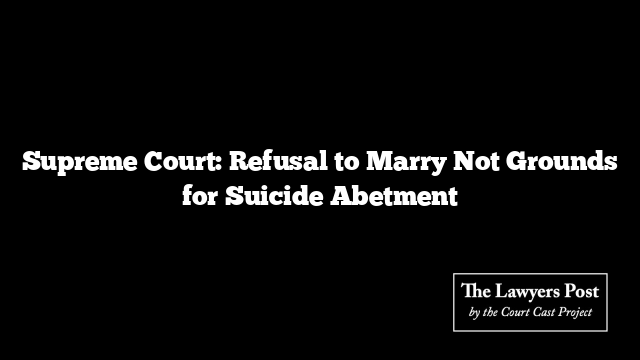 Supreme Court: Refusal to Marry Not Grounds for Suicide Abetment

The Lawyers Post
by the Court Cast Project